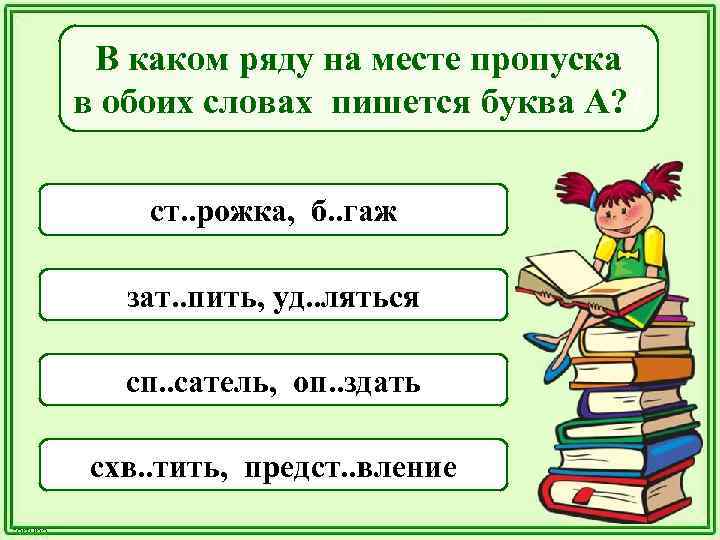 В каком ряду на месте пропуска в обоих словах пишется буква А?

ст..рожка, б..гаж

зат..пить, уд..ляться

сп..сатель, оп..здать

схв..тить, предст..вление